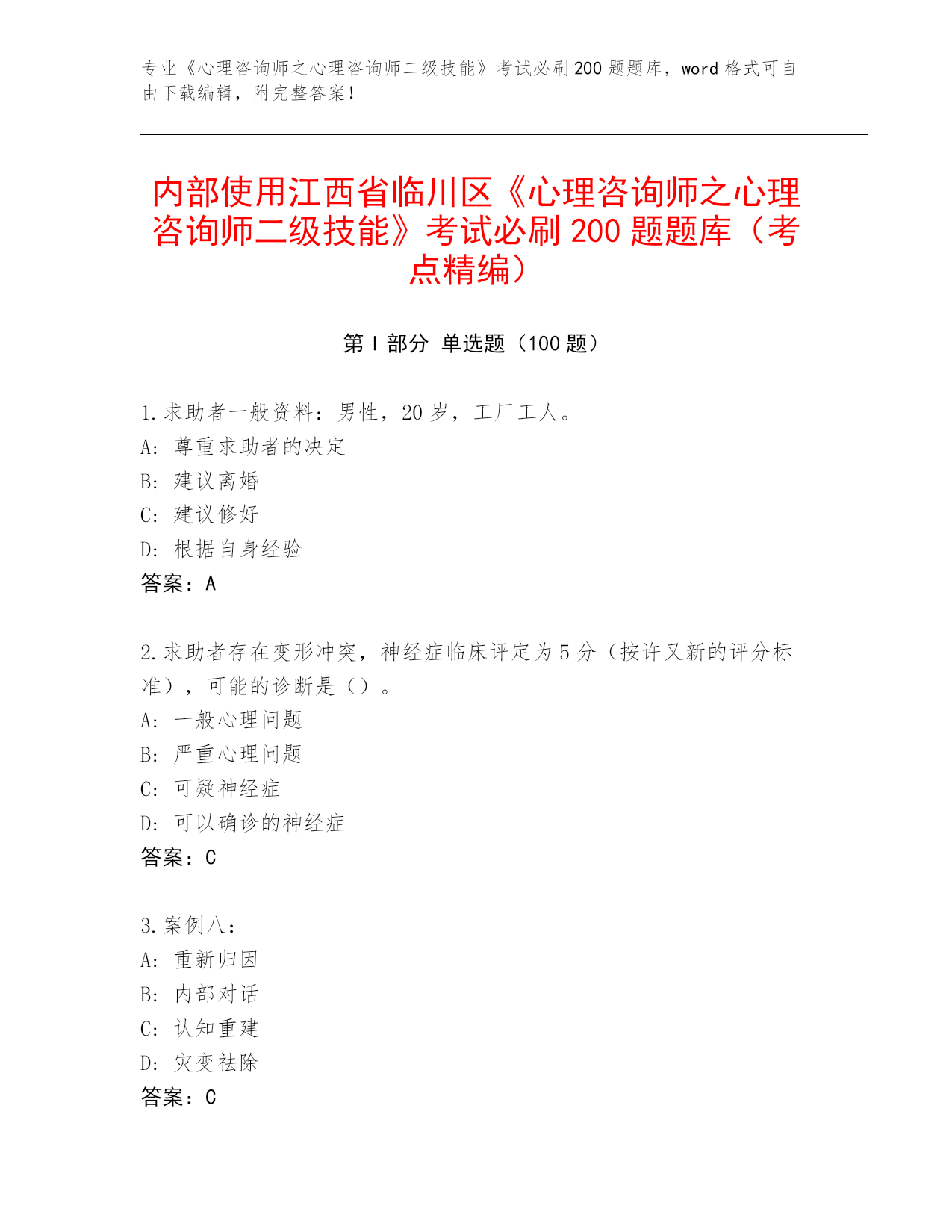 专业《心理咨询师之心理咨询师二级技能》考试必刷200题题库，word格式可自由下载编辑，附完整答案！

内部使用江西省临川区《心理咨询师之心理咨询师二级技能》考试必刷200题题库（考点精编）

第Ⅰ部分 单选题（100题）

1.求助者一般资料：男性，20岁，工厂工人。
A：尊重求助者的决定
B：建议离婚
C：建议修好
D：根据自身经验
答案：A

2.求助者存在变形冲突，神经症临床评定为5分（按许又新的评分标准），可能的诊断是（）。
A：一般心理问题
B：严重心理问题
C：可疑神经症
D：可以确诊的神经症
答案：C

3.案例八：
A：重新归因
B：内部对话
C：认知重建
D：灾变祛除
答案：C